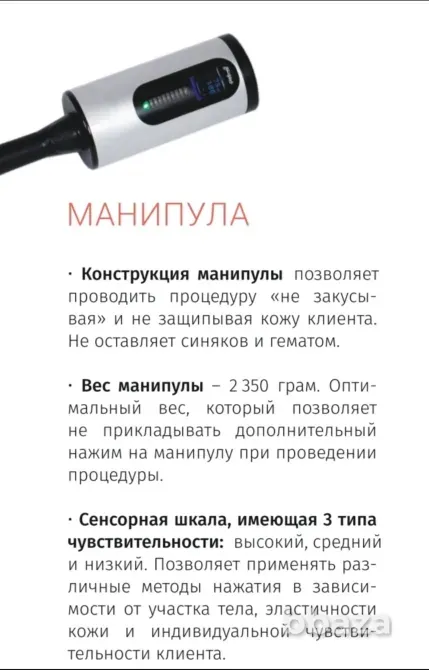 МАНИПУЛА

· Конструкция манипулы позволяет проводить процедуру «не закусывая» и не защипывая кожу клиента. Не оставляет синяков и гематом.

· Вес манипулы – 2 350 грам. Оптимальный вес, который позволяет не прикладывать дополнительный нажим на манипулу при проведении процедуры.

· Сенсорная шкала, имеющая 3 типа чувствительности: высокий, средний и низкий. Позволяет применять различные методы нажатия в зависимости от участка тела, эластичности кожи и индивидуальной чувствительности клиента.

obaza